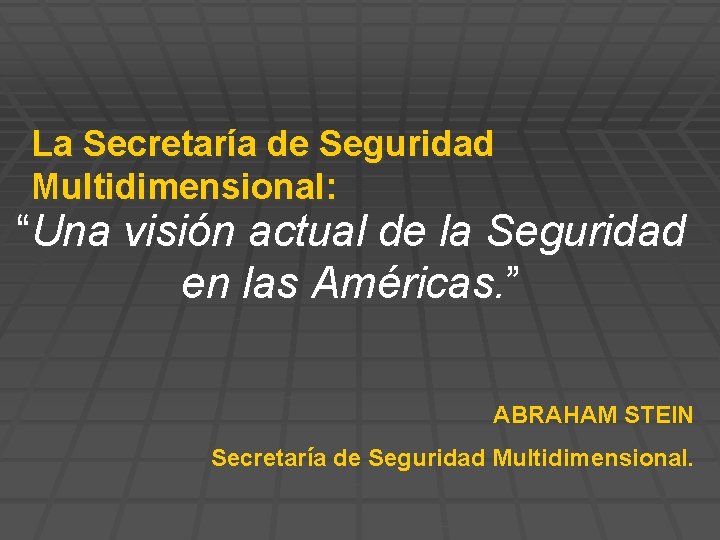 La Secretaría de Seguridad Multidimensional:

“Una visión actual de la Seguridad en las Américas.”

ABRAHAM STEIN

Secretaría de Seguridad Multidimensional.